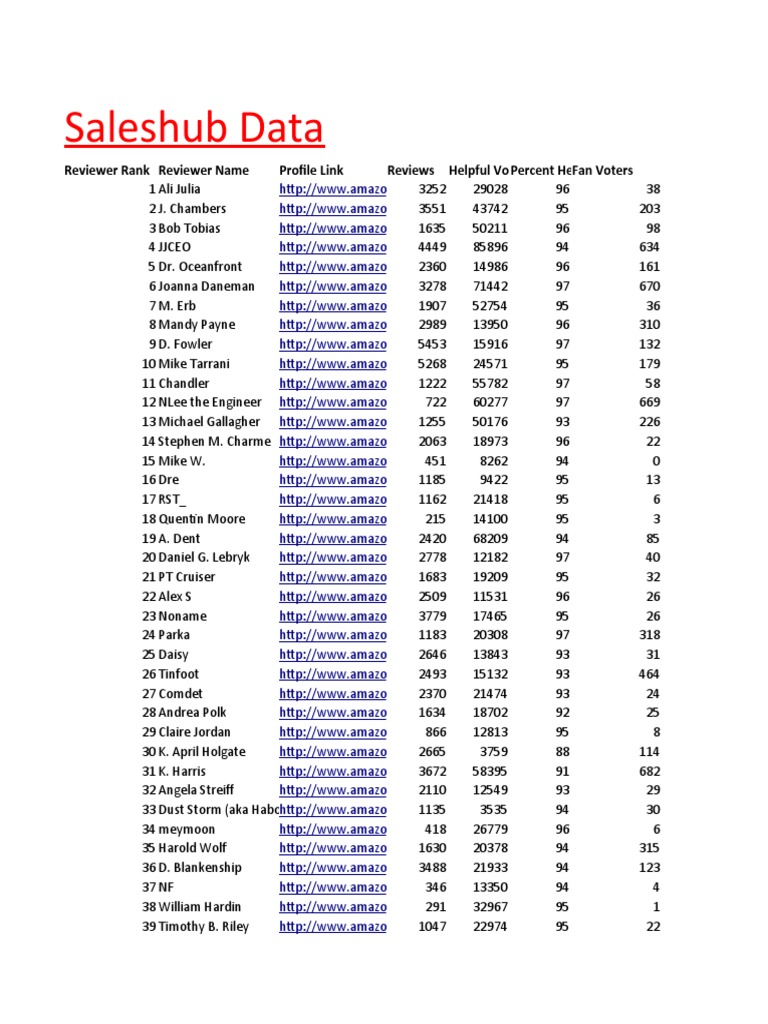 Saleshub Data

| Reviewer Rank | Reviewer Name | Profile Link | Reviews | Helpful Vo | Percent He | Fan Voters |
|---|---|---|---|---|---|---|
| 1 | Ali Julia | http://www.amazo | 3252 | 29028 | 96 | 38 |
| 2 | J. Chambers | http://www.amazo | 3551 | 43742 | 95 | 203 |
| 3 | Bob Tobias | http://www.amazo | 1635 | 50211 | 96 | 98 |
| 4 | JJCEO | http://www.amazo | 4449 | 85896 | 94 | 634 |
| 5 | Dr. Oceanfront | http://www.amazo | 2360 | 14986 | 96 | 161 |
| 6 | Joanna Daneman | http://www.amazo | 3278 | 71442 | 97 | 670 |
| 7 | M. Erb | http://www.amazo | 1907 | 52754 | 95 | 36 |
| 8 | Mandy Payne | http://www.amazo | 2989 | 13950 | 96 | 310 |
| 9 | D. Fowler | http://www.amazo | 5453 | 15916 | 97 | 132 |
| 10 | Mike Tarrani | http://www.amazo | 5268 | 24571 | 95 | 179 |
| 11 | Chandler | http://www.amazo | 1222 | 55782 | 97 | 58 |
| 12 | NLee the Engineer | http://www.amazo | 722 | 60277 | 97 | 669 |
| 13 | Michael Gallagher | http://www.amazo | 1255 | 50176 | 93 | 226 |
| 14 | Stephen M. Charme | http://www.amazo | 2063 | 18973 | 96 | 22 |
| 15 | Mike W. | http://www.amazo | 451 | 8262 | 94 | 0 |
| 16 | Dre | http://www.amazo | 1185 | 9422 | 95 | 13 |
| 17 | RST_ | http://www.amazo | 1162 | 21418 | 95 | 6 |
| 18 | Quentin Moore | http://www.amazo | 215 | 14100 | 95 | 3 |
| 19 | A. Dent | http://www.amazo | 2420 | 68209 | 94 | 85 |
| 20 | Daniel G. Lebryk | http://www.amazo | 2778 | 12182 | 97 | 40 |
| 21 | PT Cruiser | http://www.amazo | 1683 | 19209 | 95 | 32 |
| 22 | Alex S | http://www.amazo | 2509 | 11531 | 96 | 26 |
| 23 | Noname | http://www.amazo | 3779 | 17465 | 95 | 26 |
| 24 | Parka | http://www.amazo | 1183 | 20308 | 97 | 318 |
| 25 | Daisy | http://www.amazo | 2646 | 13843 | 93 | 31 |
| 26 | Tinfoot | http://www.amazo | 2493 | 15132 | 93 | 464 |
| 27 | Comdet | http://www.amazo | 2370 | 21474 | 93 | 24 |
| 28 | Andrea Polk | http://www.amazo | 1634 | 18702 | 92 | 25 |
| 29 | Claire Jordan | http://www.amazo | 866 | 12813 | 95 | 8 |
| 30 | K. April Holgate | http://www.amazo | 2665 | 3759 | 88 | 114 |
| 31 | K. Harris | http://www.amazo | 3672 | 58395 | 91 | 682 |
| 32 | Angela Streiff | http://www.amazo | 2110 | 12549 | 93 | 29 |
| 33 | Dust Storm (aka Habc | http://www.amazo | 1135 | 3535 | 94 | 30 |
| 34 | meymoon | http://www.amazo | 418 | 26779 | 96 | 6 |
| 35 | Harold Wolf | http://www.amazo | 1630 | 20378 | 94 | 315 |
| 36 | D. Blankenship | http://www.amazo | 3488 | 21933 | 94 | 123 |
| 37 | NF | http://www.amazo | 346 | 13350 | 94 | 4 |
| 38 | William Hardin | http://www.amazo | 291 | 32967 | 95 | 1 |
| 39 | Timothy B. Riley | http://www.amazo | 1047 | 22974 | 95 | 22 |